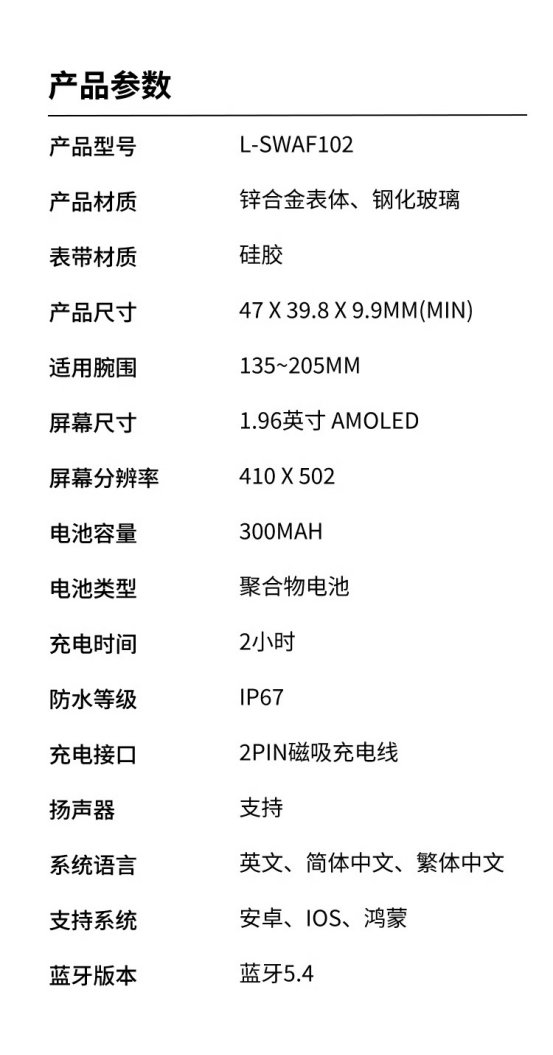 产品参数

产品型号 L-SWAF102

产品材质 锌合金表体、钢化玻璃

表带材质 硅胶

产品尺寸 47 X 39.8 X 9.9MM(MIN)

适用腕围 135~205MM

屏幕尺寸 1.96英寸 AMOLED

屏幕分辨率 410 X 502

电池容量 300MAH

电池类型 聚合物电池

充电时间 2小时

防水等级 IP67

充电接口 2PIN磁吸充电线

扬声器 支持

系统语言 英文、简体中文、繁体中文

支持系统 安卓、IOS、鸿蒙

蓝牙版本 蓝牙5.4